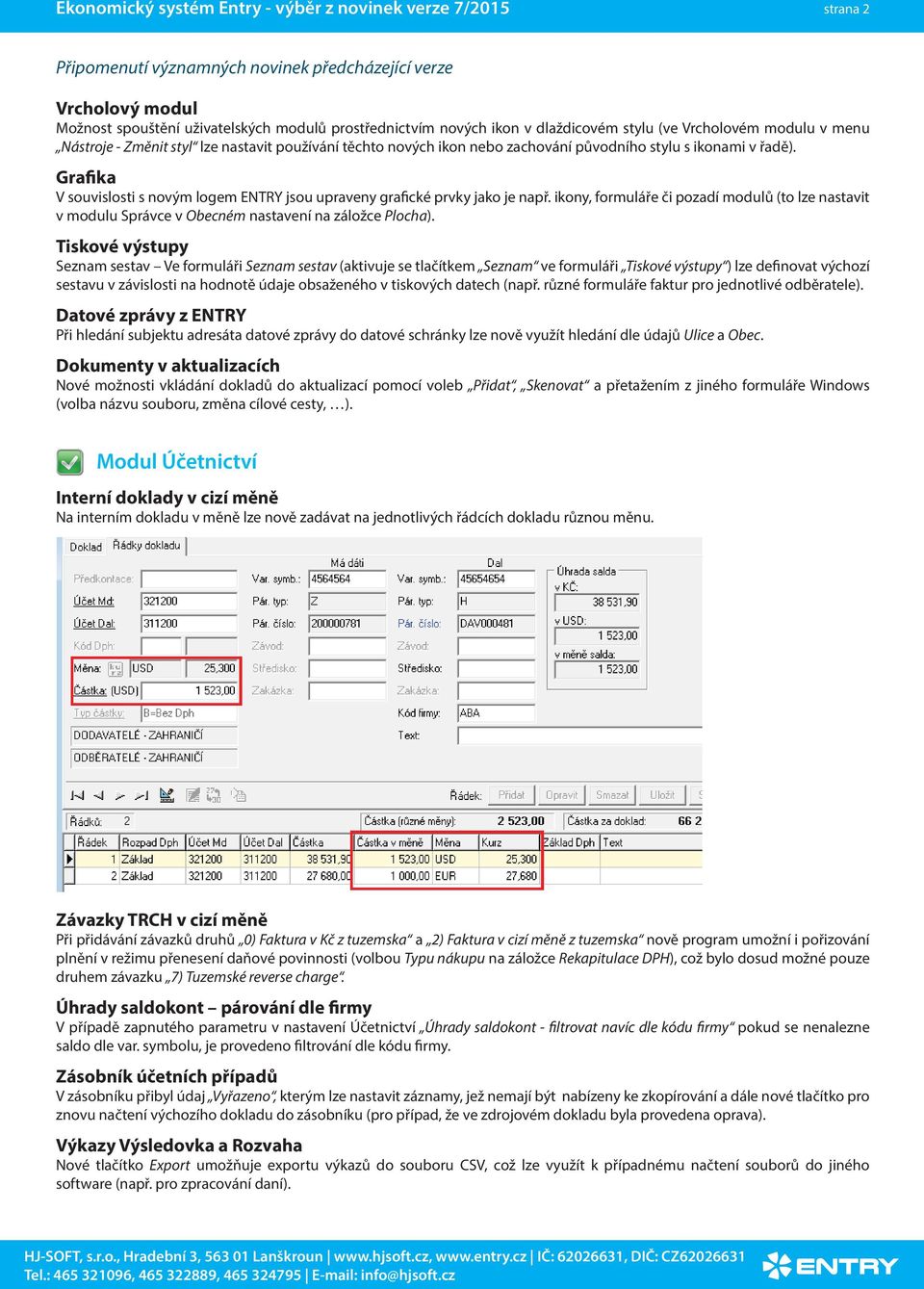 Ekonomický systém Entry - výběr z novinek verze 7/2015 strana 2

Připomenutí významných novinek předcházející verze

Vrcholový modul
Možnost spouštění uživatelských modulů prostřednictvím nových ikon v dlaždicovém stylu (ve Vrcholovém modulu v menu „Nástroje - Změnit styl“ lze nastavit používání těchto nových ikon nebo zachování původního stylu s ikonami v řadě).

Grafika
V souvislosti s novým logem ENTRY jsou upraveny grafické prvky jako je např. ikony, formuláře či pozadí modulů (to lze nastavit v modulu Správce v Obecném nastavení na záložce Plocha).

Tiskové výstupy
Seznam sestav – Ve formuláři Seznam sestav (aktivuje se tlačítkem „Seznam“ ve formuláři „Tiskové výstupy“) lze definovat výchozí sestavu v závislosti na hodnotě údaje obsaženého v tiskových datech (např. různé formuláře faktur pro jednotlivé odběratele).

Datové zprávy z ENTRY
Při hledání subjektu adresáta datové zprávy do datové schránky lze nově využít hledání dle údajů Ulice a Obec.

Dokumenty v aktualizacích
Nové možnosti vkládání dokladů do aktualizací pomocí voleb „Přidat“, „Skenovat“ a přetažením z jiného formuláře Windows (volba názvu souboru, změna cílové cesty, …).

Modul Účetnictví

Interní doklady v cizí měně
Na interním dokladu v měně lze nově zadávat na jednotlivých řádcích dokladu různou měnu.

Doklad Řádky dokladu
Předkontace:
Účet Md: 321200
Účet Dal: 311200
Kód Dph:
Měna: USD 25,300
Částka: (USD) 1 523,00
Typ částky: B=Bez Dph
DODAVATELÉ - ZAHRANIČÍ
ODBĚRATELÉ - ZAHRANIČÍ
Má dáti
Var. symb.: 4564564
Pár. typ: Z
Pár. číslo: 200000781
Závod:
Středisko:
Zakázka:
Dal
Var. symb.: 45654654
Pár. typ: H
Pár. číslo: DAV000481
Závod:
Středisko:
Zakázka:
Kód firmy: ABA
Text:
Úhrada salda
v KČ: 38 531,90
v USD: 1 523,00
v měně salda: 1 523,00
Řádek: Přidat Opravit Smazat Uložit
Řádků: 2
Částka (různé měny): 2 523,00
Částka za doklad: 66 2

| Řádek | Rozpad Dph | Účet Md | Účet Dal | Částka | Částka v měně | Měna | Kurz | Základ Dph | Text |
|---|---|---|---|---|---|---|---|---|---|
| 1 | Základ | 321200 | 311200 | 38 531,90 | 1 523,00 | USD | 25,300 | | |
| 2 | Základ | 321200 | 311200 | 27 680,00 | 1 000,00 | EUR | 27,680 | | |

Závazky TRCH v cizí měně
Při přidávání závazků druhů „0) Faktura v Kč z tuzemska“ a „2) Faktura v cizí měně z tuzemska“ nově program umožní i pořizování plnění v režimu přenesení daňové povinnosti (volbou Typu nákupu na záložce Rekapitulace DPH), což bylo dosud možné pouze druhem závazku „7) Tuzemské reverse charge“.

Úhrady saldokont – párování dle firmy
V případě zapnutého parametru v nastavení Účetnictví „Úhrady saldokont - filtrovat navíc dle kódu firmy“ pokud se nenalezne saldo dle var. symbolu, je provedeno filtrování dle kódu firmy.

Zásobník účetních případů
V zásobníku přibyl údaj „Vyřazeno“, kterým lze nastavit záznamy, jež nemají být nabízeny ke zkopírování a dále nové tlačítko pro znovu načtení výchozího dokladu do zásobníku (pro případ, že ve zdrojovém dokladu byla provedena oprava).

Výkazy Výsledovka a Rozvaha
Nové tlačítko Export umožňuje exportu výkazů do souboru CSV, což lze využít k případnému načtení souborů do jiného software (např. pro zpracování daní).

HJ-SOFT, s.r.o., Hradební 3, 563 01 Lanškroun | www.hjsoft.cz, www.entry.cz | IČ: 62026631, DIČ: CZ62026631
Tel.: 465 321096, 465 322889, 465 324795 | E-mail: info@hjsoft.cz
ENTRY